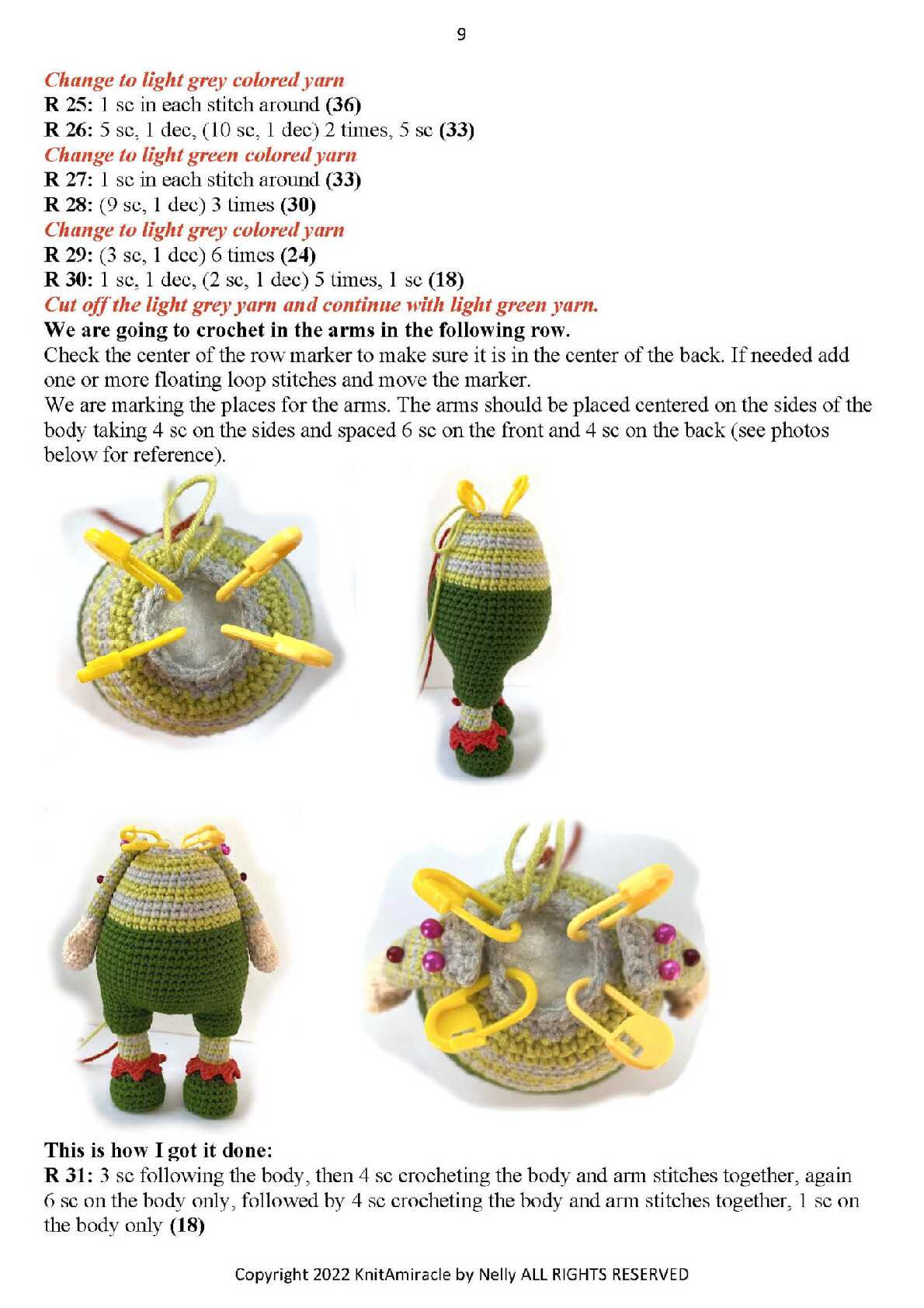 9

Change to light grey colored yarn
R 25: 1 sc in each stitch around (36)
R 26: 5 sc, 1 dec, (10 sc, 1 dec) 2 times, 5 sc (33)
Change to light green colored yarn
R 27: 1 sc in each stitch around (33)
R 28: (9 sc, 1 dec) 3 times (30)
Change to light grey colored yarn
R 29: (3 sc, 1 dec) 6 times (24)
R 30: 1 sc, 1 dec, (2 sc, 1 dec) 5 times, 1 sc (18)
Cut off the light grey yarn and continue with light green yarn.
We are going to crochet in the arms in the following row.
Check the center of the row marker to make sure it is in the center of the back. If needed add one or more floating loop stitches and move the marker.
We are marking the places for the arms. The arms should be placed centered on the sides of the body taking 4 sc on the sides and spaced 6 sc on the front and 4 sc on the back (see photos below for reference).

This is how I got it done:
R 31: 3 sc following the body, then 4 sc crocheting the body and arm stitches together, again 6 sc on the body only, followed by 4 sc crocheting the body and arm stitches together, 1 sc on the body only (18)

Copyright 2022 KnitAmiracle by Nelly ALL RIGHTS RESERVED